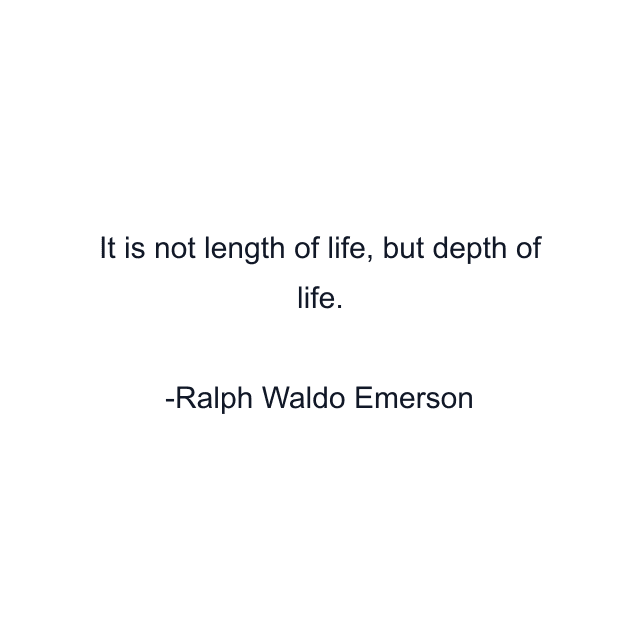 It is not length of life, but depth of life.

-Ralph Waldo Emerson